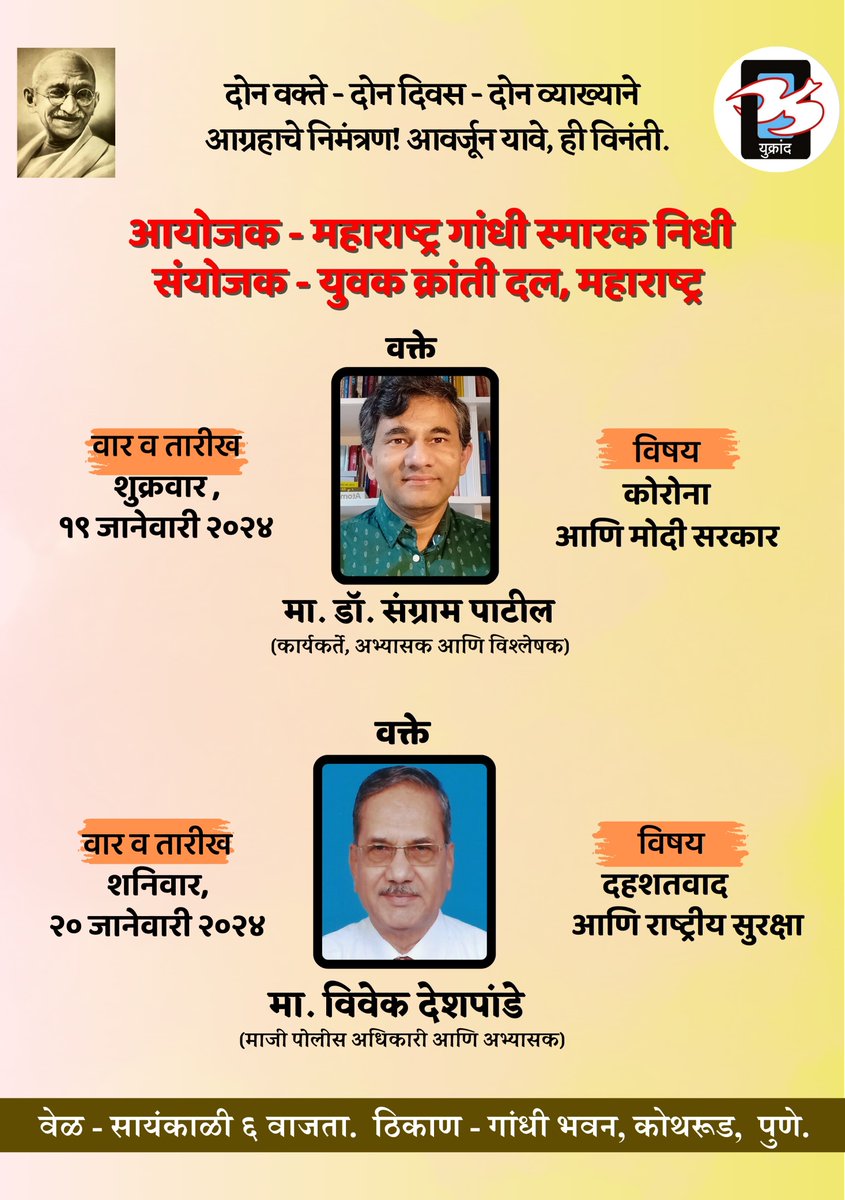 दोन वक्ते - दोन दिवस - दोन व्याख्याने
आग्रहाचे निमंत्रण! आवर्जून यावे, ही विनंती.

युक्रांद

आयोजक - महाराष्ट्र गांधी स्मारक निधी
संयोजक - युवक क्रांती दल, महाराष्ट्र

वक्ते

वार व तारीख
शुक्रवार ,
१९ जानेवारी २०२४

विषय
कोरोना
आणि मोदी सरकार

मा. डॉ. संग्राम पाटील
(कार्यकर्ते, अभ्यासक आणि विश्लेषक)

वक्ते

वार व तारीख
शनिवार,
२० जानेवारी २०२४

विषय
दहशतवाद
आणि राष्ट्रीय सुरक्षा

मा. विवेक देशपांडे
(माजी पोलीस अधिकारी आणि अभ्यासक)

वेळ - सायंकाळी ६ वाजता. ठिकाण - गांधी भवन, कोथरूड, पुणे.